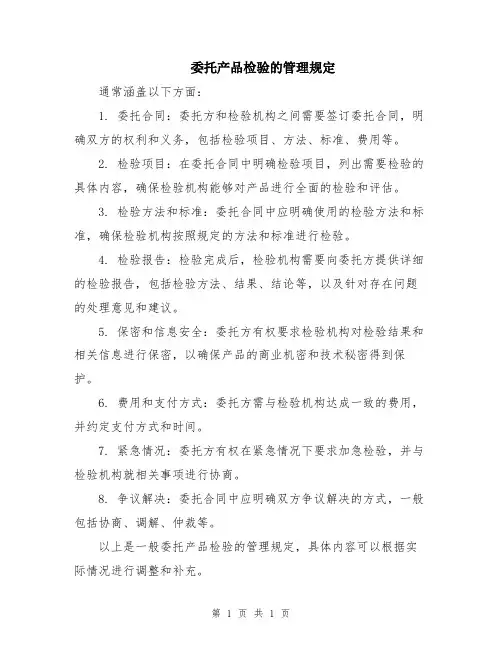 委托产品检验的管理规定

通常涵盖以下方面：

1. 委托合同：委托方和检验机构之间需要签订委托合同，明确双方的权利和义务，包括检验项目、方法、标准、费用等。

2. 检验项目：在委托合同中明确检验项目，列出需要检验的具体内容，确保检验机构能够对产品进行全面的检验和评估。

3. 检验方法和标准：委托合同中应明确使用的检验方法和标准，确保检验机构按照规定的方法和标准进行检验。

4. 检验报告：检验完成后，检验机构需要向委托方提供详细的检验报告，包括检验方法、结果、结论等，以及针对存在问题的处理意见和建议。

5. 保密和信息安全：委托方有权要求检验机构对检验结果和相关信息进行保密，以确保产品的商业机密和技术秘密得到保护。

6. 费用和支付方式：委托方需与检验机构达成一致的费用，并约定支付方式和时间。

7. 紧急情况：委托方有权在紧急情况下要求加急检验，并与检验机构就相关事项进行协商。

8. 争议解决：委托合同中应明确双方争议解决的方式，一般包括协商、调解、仲裁等。

以上是一般委托产品检验的管理规定，具体内容可以根据实际情况进行调整和补充。

第 1 页 共 1 页